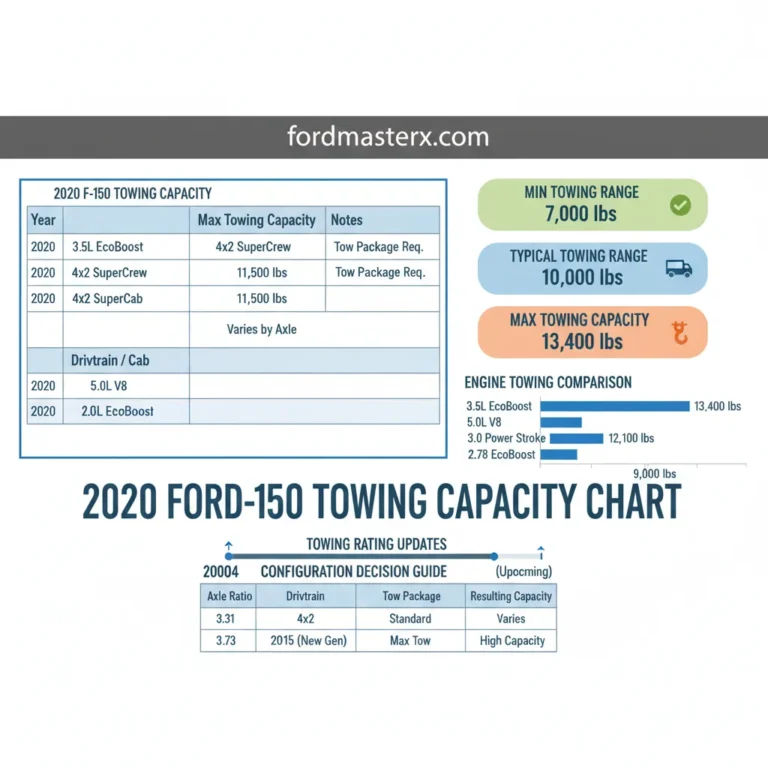 fordmasterx.com

2020 F-150 TOWING CAPACITY

| Year | | Max Towing Capacity | Notes |
|---|---|---|---|
| 2020 | 3.5L EcoBoost | 4x2 SuperCrew | Tow Package Req. |
| 2020 | 4x2 SuperCrew | 11,500 lbs | Tow Package Req. |
| 2020 | 4x2 SuperCab | 11,500 lbs | |
| | | Varies by Axle | |
| | Drivtrain / Cab | | |
| 2020 | 5.0L V8 | | |
| 2020 | 2.0L EcoBoost | | |

MIN TOWING RANGE
7,000 lbs

TYPICAL TOWING RANGE
10,000 lbs

MAX TOWING CAPACITY
13,400 lbs

ENGINE TOWING COMPARISON

3.5L EcoBoost 13,400 lbs
5.0L V8
3.0 Power Stroke 12,100 lbs
2.78 EcoBoost
9,000 lbs

2020 FORD-150 TOWING CAPACITY CHART

TOWING RATING UPDATES

20004 CONFIGURATION DECISION GUIDE (Upocming)

| Axle Ratio | Drivtrain | Tow Package | Resulting Capacity |
|---|---|---|---|
| 3.31 | 4x2 | Standard | Varies |
| 3.73 | 2015 (New Gen) | Max Tow | High Capacity |